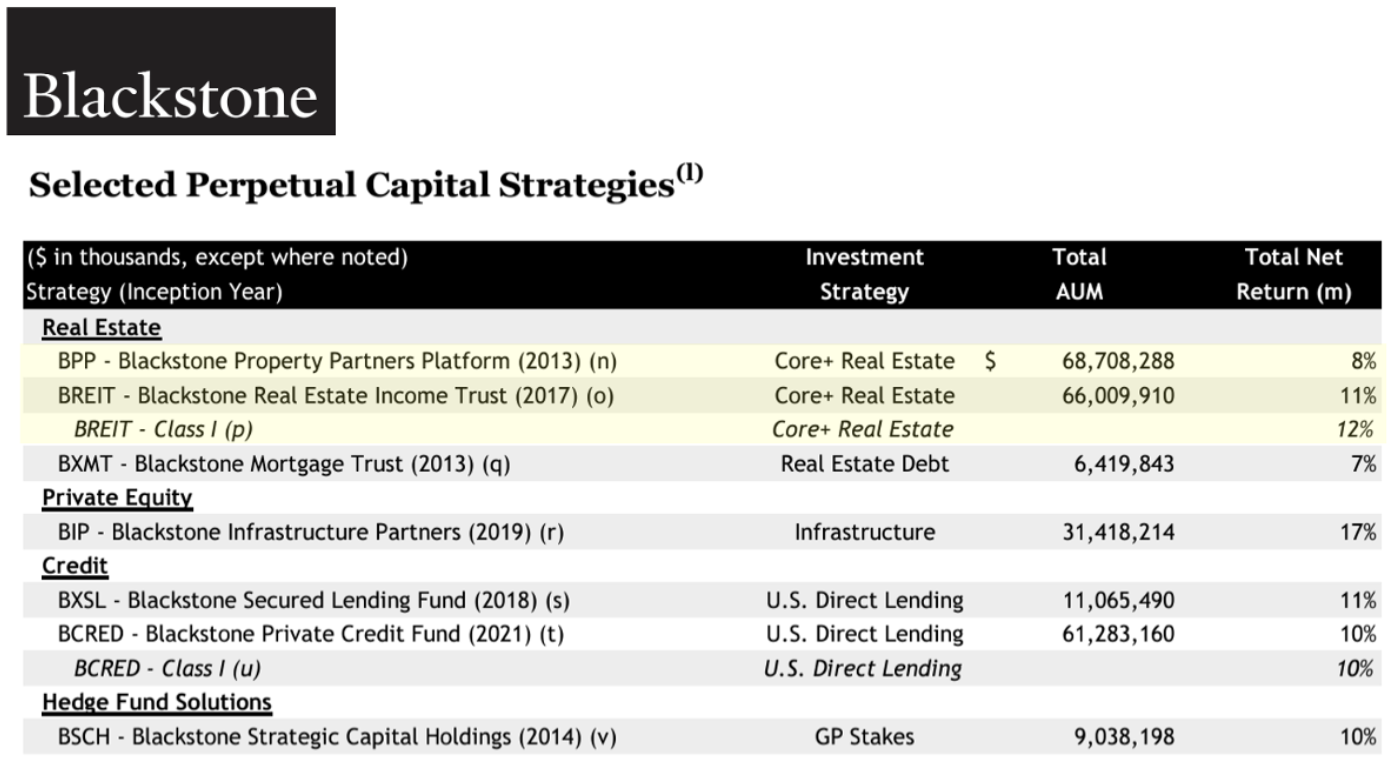 Blackstone

Selected Perpetual Capital Strategies$^{(l)}$

| ($ in thousands, except where noted) Strategy (Inception Year) | Investment Strategy | Total AUM | Total Net Return (m) |
|---|---|---|---|
| Real Estate | | | |
| BPP - Blackstone Property Partners Platform (2013) (n) | Core+ Real Estate | $ 68,708,288 | 8% |
| BREIT - Blackstone Real Estate Income Trust (2017) (o) | Core+ Real Estate | 66,009,910 | 11% |
| BREIT - Class I (p) | Core+ Real Estate | | 12% |
| BXMT - Blackstone Mortgage Trust (2013) (q) | Real Estate Debt | 6,419,843 | 7% |
| Private Equity | | | |
| BIP - Blackstone Infrastructure Partners (2019) (r) | Infrastructure | 31,418,214 | 17% |
| Credit | | | |
| BXSL - Blackstone Secured Lending Fund (2018) (s) | U.S. Direct Lending | 11,065,490 | 11% |
| BCRED - Blackstone Private Credit Fund (2021) (t) | U.S. Direct Lending | 61,283,160 | 10% |
| BCRED - Class I (u) | U.S. Direct Lending | | 10% |
| Hedge Fund Solutions | | | |
| BSCH - Blackstone Strategic Capital Holdings (2014) (v) | GP Stakes | 9,038,198 | 10% |